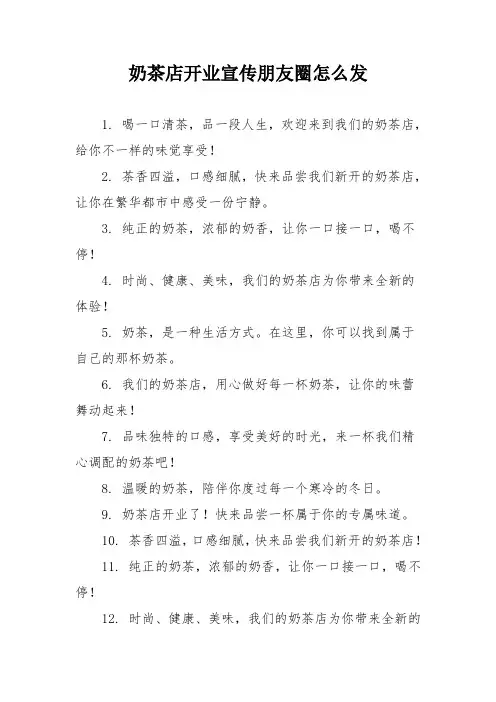 奶茶店开业宣传朋友圈怎么发

1. 喝一口清茶，品一段人生，欢迎来到我们的奶茶店，给你不一样的味觉享受！

2. 茶香四溢，口感细腻，快来品尝我们新开的奶茶店，让你在繁华都市中感受一份宁静。

3. 纯正的奶茶，浓郁的奶香，让你一口接一口，喝不停！

4. 时尚、健康、美味，我们的奶茶店为你带来全新的体验！

5. 奶茶，是一种生活方式。在这里，你可以找到属于自己的那杯奶茶。

6. 我们的奶茶店，用心做好每一杯奶茶，让你的味蕾舞动起来！

7. 品味独特的口感，享受美好的时光，来一杯我们精心调配的奶茶吧！

8. 温暖的奶茶，陪伴你度过每一个寒冷的冬日。

9. 奶茶店开业了！快来品尝一杯属于你的专属味道。

10. 茶香四溢，口感细腻，快来品尝我们新开的奶茶店！

11. 纯正的奶茶，浓郁的奶香，让你一口接一口，喝不停！

12. 时尚、健康、美味，我们的奶茶店为你带来全新的